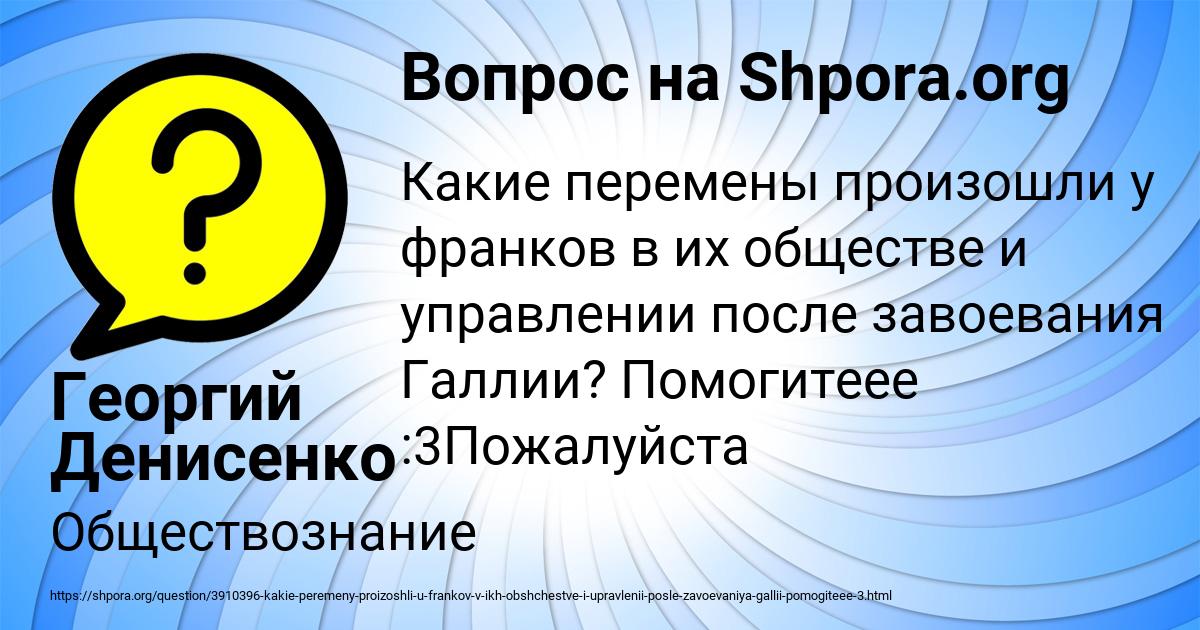 Вопрос на Shpora.org

Какие перемены произошли у франков в их обществе и управлении после завоевания Галлии? Помогитеее :3Пожалуйста

Георгий Денисенко

Обществознание

https://shpora.org/question/3910396-kakie-peremeny-proizoshli-u-frankov-v-ikh-obshchestve-i-upravlenii-posle-zavoevaniya-gallii-pomogiteee-3.html